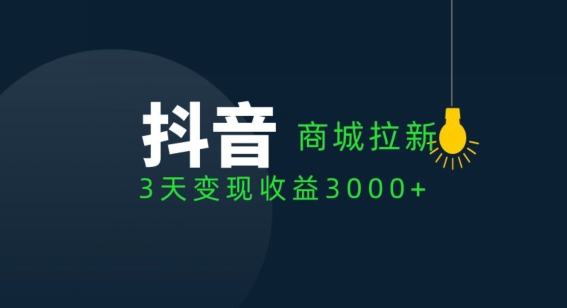 抖音 商城拉新
3天变现收益3000+